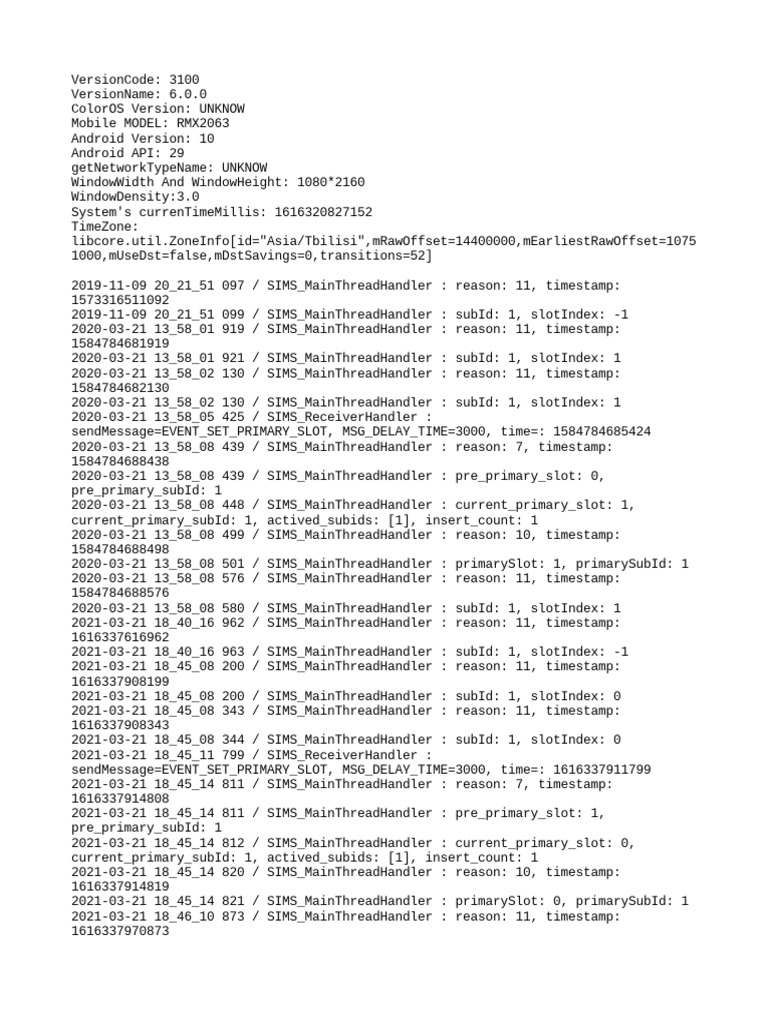 VersionCode: 3100
VersionName: 6.0.0
ColorOS Version: UNKNOW
Mobile MODEL: RMX2063
Android Version: 10
Android API: 29
getNetworkTypeName: UNKNOW
WindowWidth And WindowHeight: 1080*2160
WindowDensity:3.0
System's currenTimeMillis: 1616320827152
TimeZone:
libcore.util.ZoneInfo[id="Asia/Tbilisi",mRawOffset=14400000,mEarliestRawOffset=10751000,mUseDst=false,mDstSavings=0,transitions=52]

2019-11-09 20_21_51 097 / SIMS_MainThreadHandler : reason: 11, timestamp: 1573316511092
2019-11-09 20_21_51 099 / SIMS_MainThreadHandler : subId: 1, slotIndex: -1
2020-03-21 13_58_01 919 / SIMS_MainThreadHandler : reason: 11, timestamp: 1584784681919
2020-03-21 13_58_01 921 / SIMS_MainThreadHandler : subId: 1, slotIndex: 1
2020-03-21 13_58_02 130 / SIMS_MainThreadHandler : reason: 11, timestamp: 1584784682130
2020-03-21 13_58_02 130 / SIMS_MainThreadHandler : subId: 1, slotIndex: 1
2020-03-21 13_58_05 425 / SIMS_ReceiverHandler : sendMessage=EVENT_SET_PRIMARY_SLOT, MSG_DELAY_TIME=3000, time=: 1584784685424
2020-03-21 13_58_08 439 / SIMS_MainThreadHandler : reason: 7, timestamp: 1584784688438
2020-03-21 13_58_08 439 / SIMS_MainThreadHandler : pre_primary_slot: 0, pre_primary_subId: 1
2020-03-21 13_58_08 448 / SIMS_MainThreadHandler : current_primary_slot: 1, current_primary_subId: 1, actived_subids: [1], insert_count: 1
2020-03-21 13_58_08 499 / SIMS_MainThreadHandler : reason: 10, timestamp: 1584784688498
2020-03-21 13_58_08 501 / SIMS_MainThreadHandler : primarySlot: 1, primarySubId: 1
2020-03-21 13_58_08 576 / SIMS_MainThreadHandler : reason: 11, timestamp: 1584784688576
2020-03-21 13_58_08 580 / SIMS_MainThreadHandler : subId: 1, slotIndex: 1
2021-03-21 18_40_16 962 / SIMS_MainThreadHandler : reason: 11, timestamp: 1616337616962
2021-03-21 18_40_16 963 / SIMS_MainThreadHandler : subId: 1, slotIndex: -1
2021-03-21 18_45_08 200 / SIMS_MainThreadHandler : reason: 11, timestamp: 1616337908199
2021-03-21 18_45_08 200 / SIMS_MainThreadHandler : subId: 1, slotIndex: 0
2021-03-21 18_45_08 343 / SIMS_MainThreadHandler : reason: 11, timestamp: 1616337908343
2021-03-21 18_45_08 344 / SIMS_MainThreadHandler : subId: 1, slotIndex: 0
2021-03-21 18_45_11 799 / SIMS_ReceiverHandler : sendMessage=EVENT_SET_PRIMARY_SLOT, MSG_DELAY_TIME=3000, time=: 1616337911799
2021-03-21 18_45_14 811 / SIMS_MainThreadHandler : reason: 7, timestamp: 1616337914808
2021-03-21 18_45_14 811 / SIMS_MainThreadHandler : pre_primary_slot: 1, pre_primary_subId: 1
2021-03-21 18_45_14 812 / SIMS_MainThreadHandler : current_primary_slot: 0, current_primary_subId: 1, actived_subids: [1], insert_count: 1
2021-03-21 18_45_14 820 / SIMS_MainThreadHandler : reason: 10, timestamp: 1616337914819
2021-03-21 18_45_14 821 / SIMS_MainThreadHandler : primarySlot: 0, primarySubId: 1
2021-03-21 18_46_10 873 / SIMS_MainThreadHandler : reason: 11, timestamp: 1616337970873